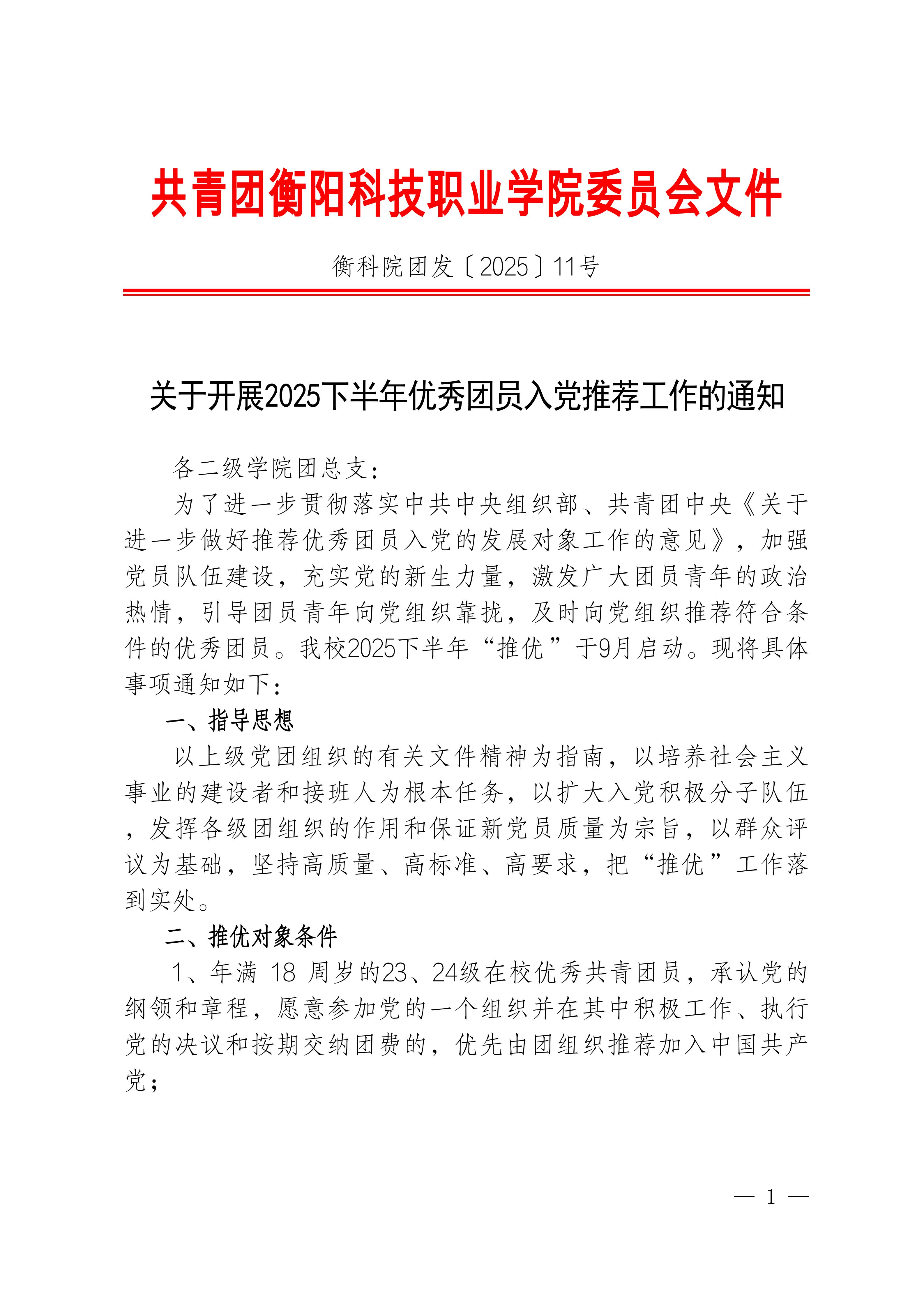 共青团衡阳科技职业学院委员会文件

衡科院团发〔2025〕11号

关于开展2025下半年优秀团员入党推荐工作的通知

各二级学院团总支：

为了进一步贯彻落实中共中央组织部、共青团中央《关于进一步做好推荐优秀团员入党的发展对象工作的意见》，加强党员队伍建设，充实党的新生力量，激发广大团员青年的政治热情，引导团员青年向党组织靠拢，及时向党组织推荐符合条件的优秀团员。我校2025下半年“推优”于9月启动。现将具体事项通知如下：

一、指导思想

以上级党团组织的有关文件精神为指南，以培养社会主义事业的建设者和接班人为根本任务，以扩大入党积极分子队伍，发挥各级团组织的作用和保证新党员质量为宗旨，以群众评议为基础，坚持高质量、高标准、高要求，把“推优”工作落到实处。

二、推优对象条件

1、年满 18 周岁的23、24级在校优秀共青团员，承认党的纲领和章程，愿意参加党的一个组织并在其中积极工作、执行党的决议和按期交纳团费的，优先由团组织推荐加入中国共产党；

— 1 —